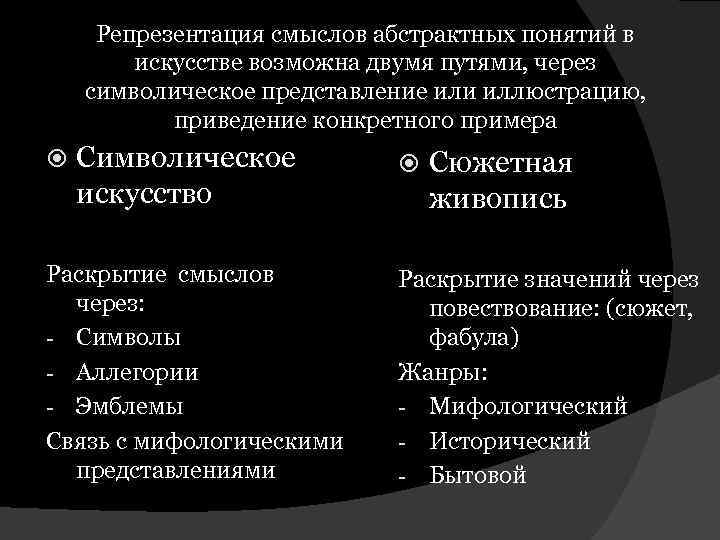 Репрезентация смыслов абстрактных понятий в искусстве возможна двумя путями, через символическое представление или иллюстрацию, приведение конкретного примера

Символическое искусство

Раскрытие смыслов через:
- Символы
- Аллегории
- Эмблемы
Связь с мифологическими представлениями

Сюжетная живопись

Раскрытие значений через повествование: (сюжет, фабула)
Жанры:
- Мифологический
- Исторический
- Бытовой